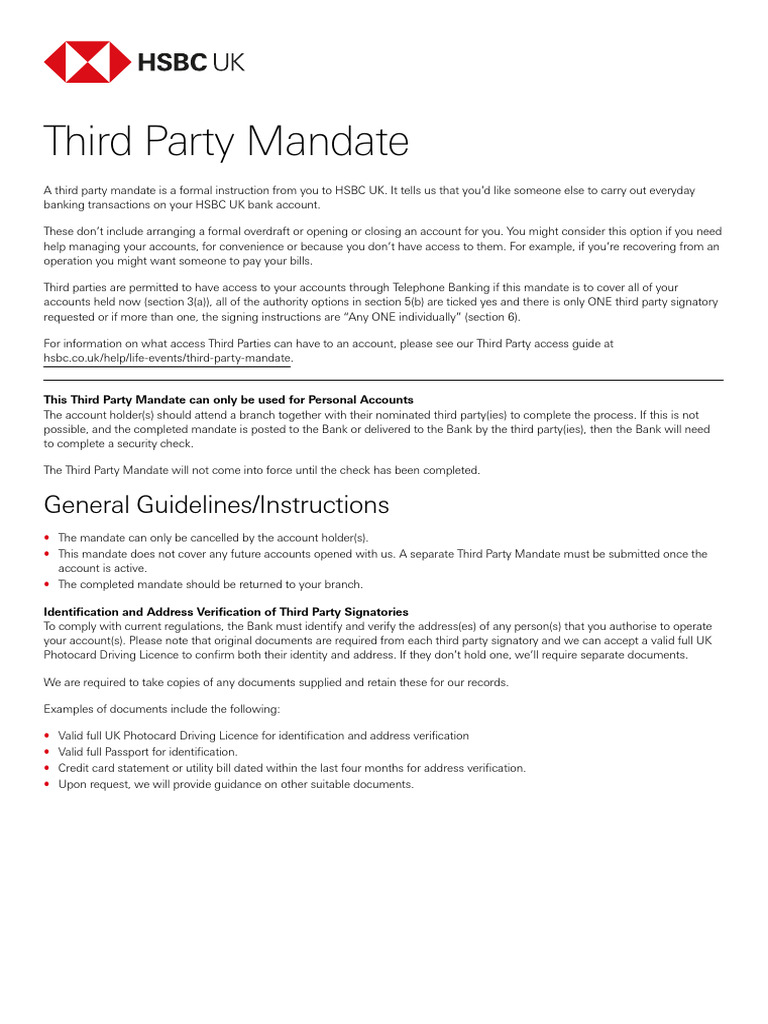 HSBC UK

Third Party Mandate

A third party mandate is a formal instruction from you to HSBC UK. It tells us that you'd like someone else to carry out everyday banking transactions on your HSBC UK bank account.

These don't include arranging a formal overdraft or opening or closing an account for you. You might consider this option if you need help managing your accounts, for convenience or because you don't have access to them. For example, if you're recovering from an operation you might want someone to pay your bills.

Third parties are permitted to have access to your accounts through Telephone Banking if this mandate is to cover all of your accounts held now (section 3(a)), all of the authority options in section 5(b) are ticked yes and there is only ONE third party signatory requested or if more than one, the signing instructions are "Any ONE individually" (section 6).

For information on what access Third Parties can have to an account, please see our Third Party access guide at hsbc.co.uk/help/life-events/third-party-mandate.

This Third Party Mandate can only be used for Personal Accounts
The account holder(s) should attend a branch together with their nominated third party(ies) to complete the process. If this is not possible, and the completed mandate is posted to the Bank or delivered to the Bank by the third party(ies), then the Bank will need to complete a security check.

The Third Party Mandate will not come into force until the check has been completed.

General Guidelines/Instructions

• The mandate can only be cancelled by the account holder(s).
• This mandate does not cover any future accounts opened with us. A separate Third Party Mandate must be submitted once the account is active.
• The completed mandate should be returned to your branch.

Identification and Address Verification of Third Party Signatories
To comply with current regulations, the Bank must identify and verify the address(es) of any person(s) that you authorise to operate your account(s). Please note that original documents are required from each third party signatory and we can accept a valid full UK Photocard Driving Licence to confirm both their identity and address. If they don't hold one, we'll require separate documents.

We are required to take copies of any documents supplied and retain these for our records.

Examples of documents include the following:

• Valid full UK Photocard Driving Licence for identification and address verification
• Valid full Passport for identification.
• Credit card statement or utility bill dated within the last four months for address verification.
• Upon request, we will provide guidance on other suitable documents.